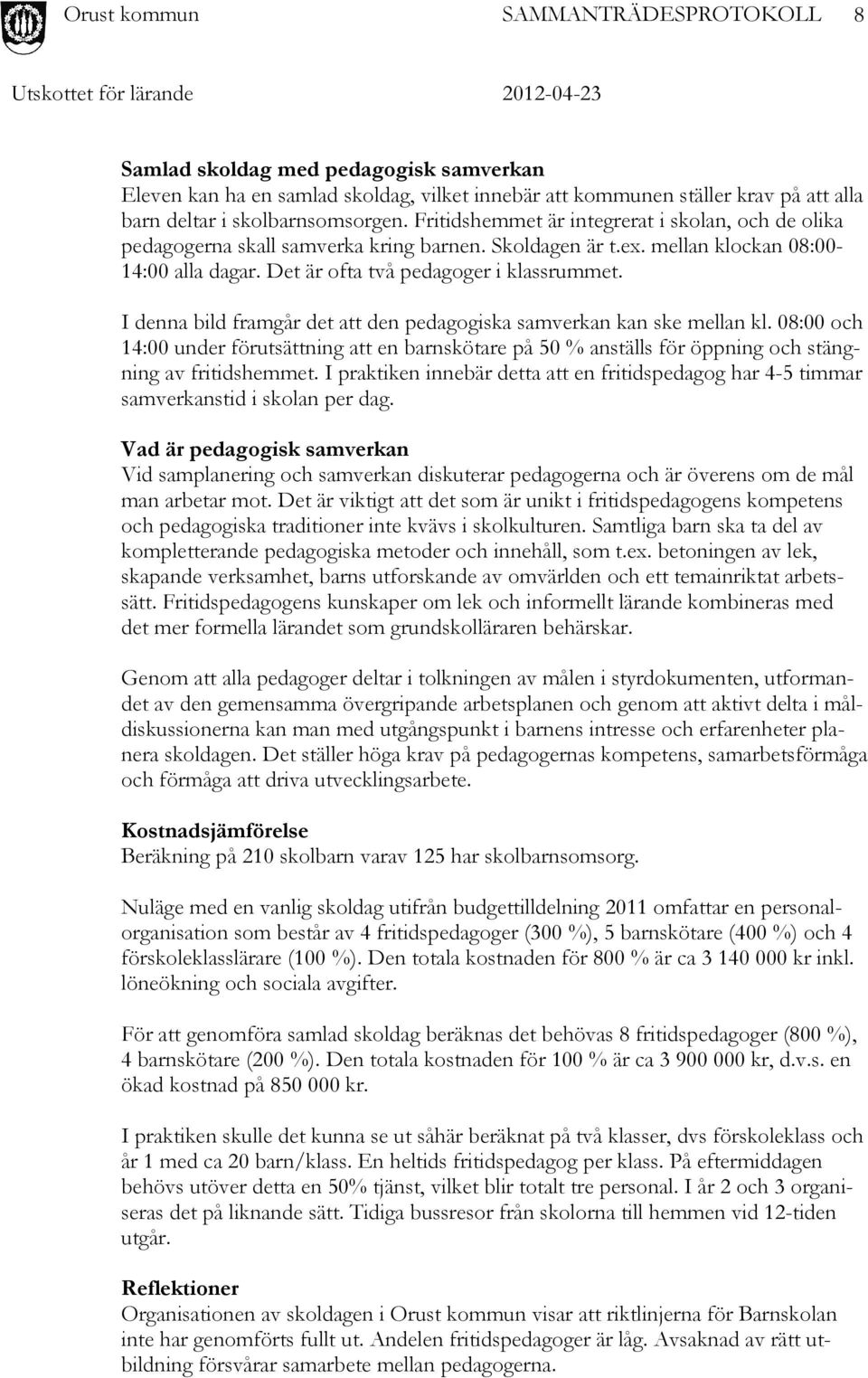 Orust kommun SAMMANTRÄDESPROTOKOLL 8

Utskottet för lärande 2012-04-23

Samlad skoldag med pedagogisk samverkan
Eleven kan ha en samlad skoldag, vilket innebär att kommunen ställer krav på att alla barn deltar i skolbarnsomsorgen. Fritidshemmet är integrerat i skolan, och de olika pedagogerna skall samverka kring barnen. Skoldagen är t.ex. mellan klockan 08:00-14:00 alla dagar. Det är ofta två pedagoger i klassrummet.

I denna bild framgår det att den pedagogiska samverkan kan ske mellan kl. 08:00 och 14:00 under förutsättning att en barnskötare på 50 % anställs för öppning och stängning av fritidshemmet. I praktiken innebär detta att en fritidspedagog har 4-5 timmar samverkanstid i skolan per dag.

Vad är pedagogisk samverkan
Vid samplanering och samverkan diskuterar pedagogerna och är överens om de mål man arbetar mot. Det är viktigt att det som är unikt i fritidspedagogens kompetens och pedagogiska traditioner inte kvävs i skolkulturen. Samtliga barn ska ta del av kompletterande pedagogiska metoder och innehåll, som t.ex. betoningen av lek, skapande verksamhet, barns utforskande av omvärlden och ett temainriktat arbetssätt. Fritidspedagogens kunskaper om lek och informellt lärande kombineras med det mer formella lärandet som grundskolläraren behärskar.

Genom att alla pedagoger deltar i tolkningen av målen i styrdokumenten, utformandet av den gemensamma övergripande arbetsplanen och genom att aktivt delta i måldiskussionerna kan man med utgångspunkt i barnens intresse och erfarenheter planera skoldagen. Det ställer höga krav på pedagogernas kompetens, samarbetsförmåga och förmåga att driva utvecklingsarbete.

Kostnadsjämförelse
Beräkning på 210 skolbarn varav 125 har skolbarnsomsorg.

Nuläge med en vanlig skoldag utifrån budgettilldelning 2011 omfattar en personalorganisation som består av 4 fritidspedagoger (300 %), 5 barnskötare (400 %) och 4 förskoleklasslärare (100 %). Den totala kostnaden för 800 % är ca 3 140 000 kr inkl. löneökning och sociala avgifter.

För att genomföra samlad skoldag beräknas det behövas 8 fritidspedagoger (800 %), 4 barnskötare (200 %). Den totala kostnaden för 100 % är ca 3 900 000 kr, d.v.s. en ökad kostnad på 850 000 kr.

I praktiken skulle det kunna se ut såhär beräknat på två klasser, dvs förskoleklass och år 1 med ca 20 barn/klass. En heltids fritidspedagog per klass. På eftermiddagen behövs utöver detta en 50% tjänst, vilket blir totalt tre personal. I år 2 och 3 organiseras det på liknande sätt. Tidiga bussresor från skolorna till hemmen vid 12-tiden utgår.

Reflektioner
Organisationen av skoldagen i Orust kommun visar att riktlinjerna för Barnskolan inte har genomförts fullt ut. Andelen fritidspedagoger är låg. Avsaknad av rätt utbildning försvårar samarbete mellan pedagogerna.